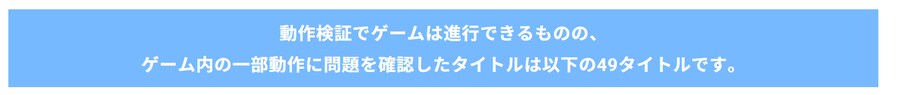 動作検証でゲームは進行できるものの、
ゲーム内の一部動作に問題を確認したタイトルは以下の49タイトルです。